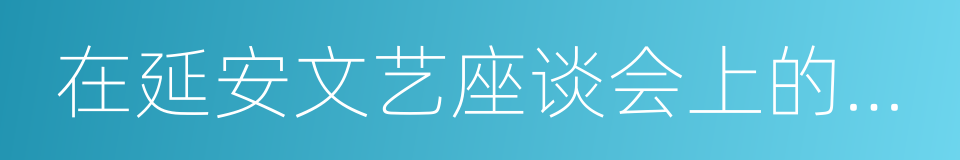 在延安文艺座谈会上的...